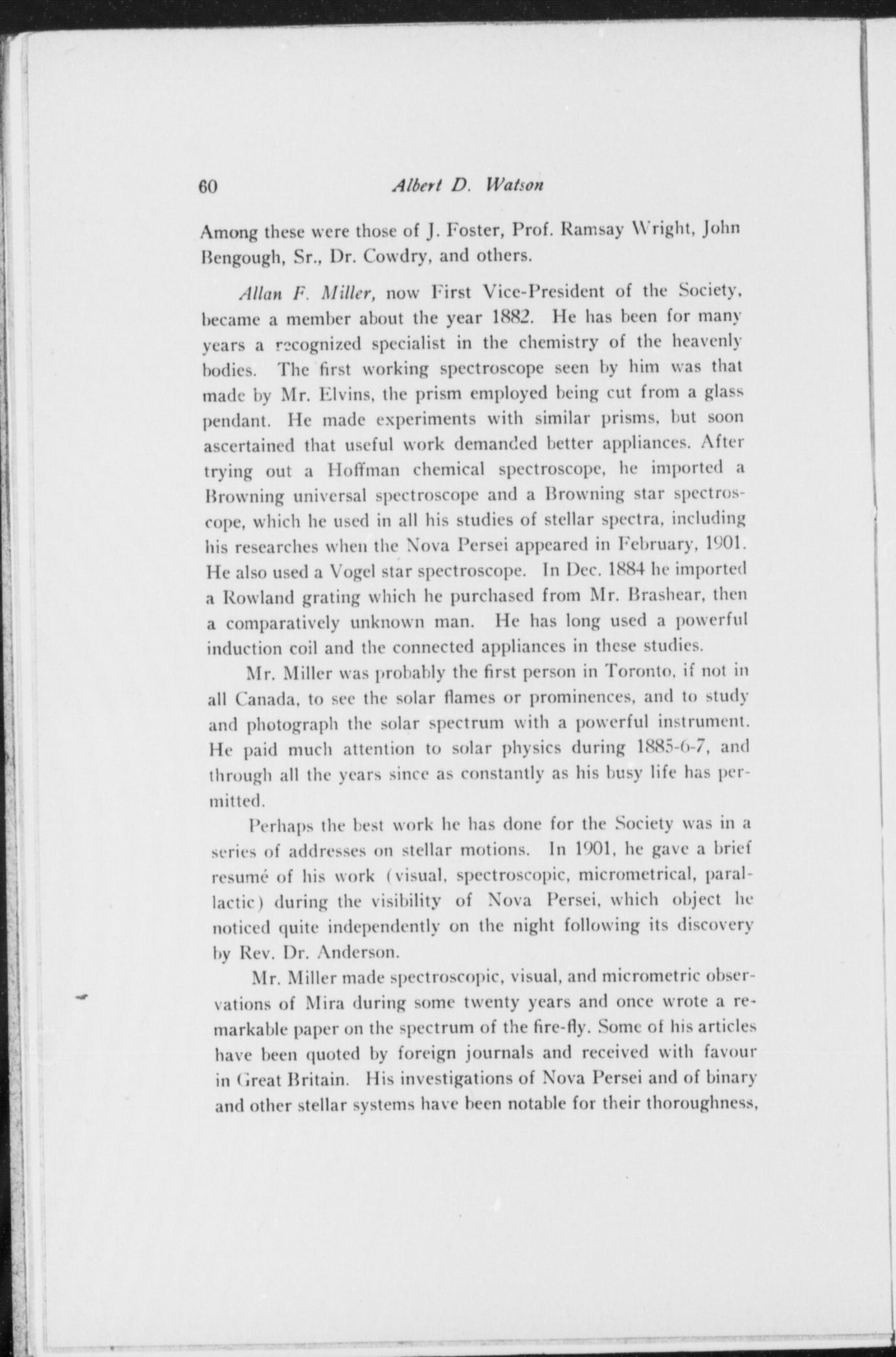 60 Albert D. Watson

Among these were those of J. Foster, Prof. Ramsay Wright, John Bengough, Sr., Dr. Cowdry, and others.

Allan F. Miller, now First Vice-President of the Society, became a member about the year 1882. He has been for many years a recognized specialist in the chemistry of the heavenly bodies. The first working spectroscope seen by him was that made by Mr. Elvins, the prism employed being cut from a glass pendant. He made experiments with similar prisms, but soon ascertained that useful work demanded better appliances. After trying out a Hoffman chemical spectroscope, he imported a Browning universal spectroscope and a Browning star spectroscope, which he used in all his studies of stellar spectra, including his researches when the Nova Persei appeared in February, 1901. He also used a Vogel star spectroscope. In Dec. 1884 he imported a Rowland grating which he purchased from Mr. Brashear, then a comparatively unknown man. He has long used a powerful induction coil and the connected appliances in these studies.

Mr. Miller was probably the first person in Toronto, if not in all Canada, to see the solar flames or prominences, and to study and photograph the solar spectrum with a powerful instrument. He paid much attention to solar physics during 1885-6-7, and through all the years since as constantly as his busy life has permitted.

Perhaps the best work he has done for the Society was in a series of addresses on stellar motions. In 1901, he gave a brief resumé of his work (visual, spectroscopic, micrometrical, parallactic) during the visibility of Nova Persei, which object he noticed quite independently on the night following its discovery by Rev. Dr. Anderson.

Mr. Miller made spectroscopic, visual, and micrometric observations of Mira during some twenty years and once wrote a remarkable paper on the spectrum of the fire-fly. Some of his articles have been quoted by foreign journals and received with favour in Great Britain. His investigations of Nova Persei and of binary and other stellar systems have been notable for their thoroughness,